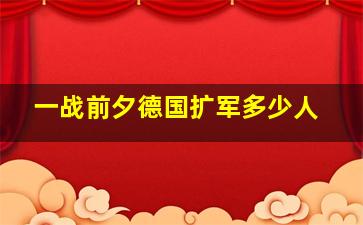 一战前夕德国扩军多少人